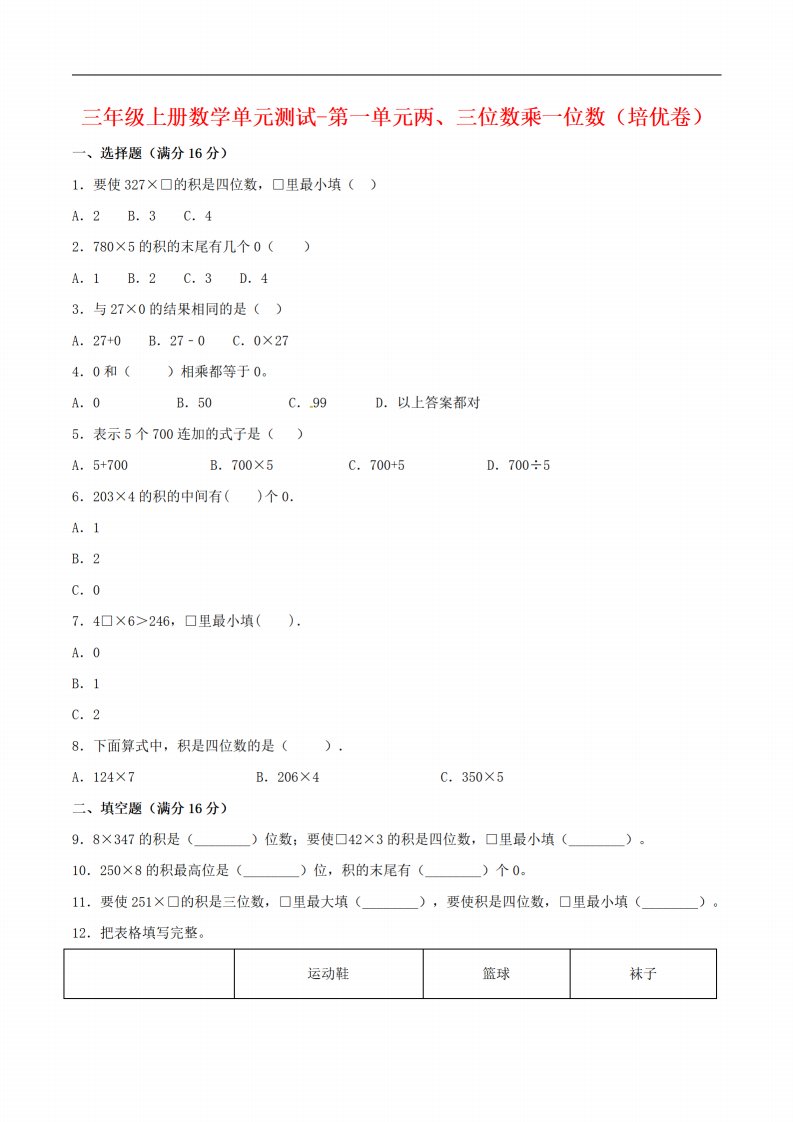 三年级上册数学单元测试-第一单元两、三位数乘一位数（培优卷）

一、选择题（满分 16 分）

1．要使 327×□的积是四位数，□里最小填（　）

A．2　　B．3　　C．4

2．780×5 的积的末尾有几个 0（　　）

A．1　　B．2　　C．3　　D．4

3．与 27×0 的结果相同的是（　）

A．27+0　　B．27－0　　C．0×27

4．0 和（　　）相乘都等于 0。

A．0　　B．50　　C．99　　D．以上答案都对

5．表示 5 个 700 连加的式子是（　）

A．5+700　　B．700×5　　C．700+5　　D．700÷5

6．203×4 的积的中间有(　　)个 0．

A．1

B．2

C．0

7．4□×6＞246，□里最小填(　　)．

A．0

B．1

C．2

8．下面算式中，积是四位数的是（　　）．

A．124×7　　B．206×4　　C．350×5

二、填空题（满分 16 分）

9．8×347 的积是（________）位数；要使□42×3 的积是四位数，□里最小填（________）。

10．250×8 的积最高位是（________）位，积的末尾有（________）个 0。

11．要使 251×□的积是三位数，□里最大填（________），要使积是四位数，□里最小填（________）。

12．把表格填写完整。

|  | 运动鞋 | 篮球 | 袜子 |
|---|---|---|---|